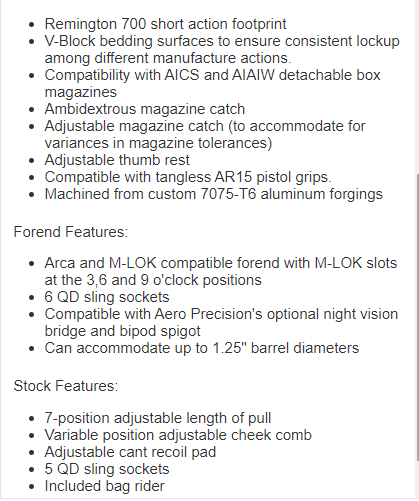 - Remington 700 short action footprint
- V-Block bedding surfaces to ensure consistent lockup among different manufacture actions.
- Compatibility with AICS and AIAIW detachable box magazines
- Ambidextrous magazine catch
- Adjustable magazine catch (to accommodate for variances in magazine tolerances)
- Adjustable thumb rest
- Compatible with tangless AR15 pistol grips.
- Machined from custom 7075-T6 aluminum forgings

Forend Features:

- Arca and M-LOK compatible forend with M-LOK slots at the 3,6 and 9 o'clock positions
- 6 QD sling sockets
- Compatible with Aero Precision's optional night vision bridge and bipod spigot
- Can accommodate up to 1.25" barrel diameters

Stock Features:

- 7-position adjustable length of pull
- Variable position adjustable cheek comb
- Adjustable cant recoil pad
- 5 QD sling sockets
- Included bag rider